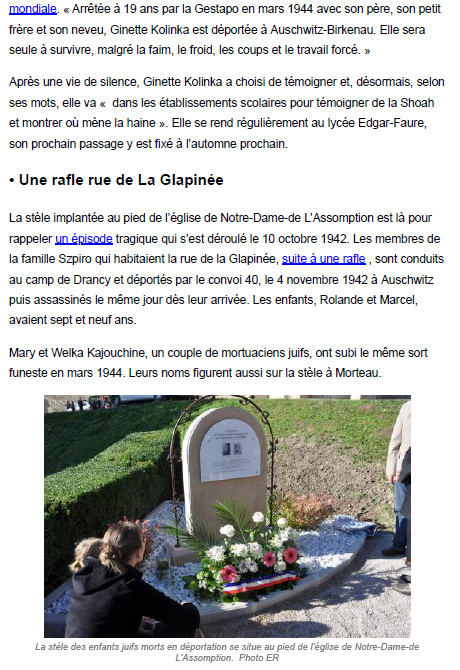 mondiale. « Arrêtée à 19 ans par la Gestapo en mars 1944 avec son père, son petit frère et son neveu, Ginette Kolinka est déportée à Auschwitz-Birkenau. Elle sera seule à survivre, malgré la faim, le froid, les coups et le travail forcé. »

Après une vie de silence, Ginette Kolinka a choisi de témoigner et, désormais, selon ses mots, elle va «  dans les établissements scolaires pour témoigner de la Shoah et montrer où mène la haine ». Elle se rend régulièrement au lycée Edgar-Faure, son prochain passage y est fixé à l'automne prochain.

• Une rafle rue de La Glapinée

La stèle implantée au pied de l'église de Notre-Dame-de L'Assomption est là pour rappeler un épisode tragique qui s'est déroulé le 10 octobre 1942. Les membres de la famille Szpiro qui habitaient la rue de la Glapinée, suite à une rafle , sont conduits au camp de Drancy et déportés par le convoi 40, le 4 novembre 1942 à Auschwitz puis assassinés le même jour dès leur arrivée. Les enfants, Rolande et Marcel, avaient sept et neuf ans.

Mary et Welka Kajouchine, un couple de mortuaciens juifs, ont subi le même sort funeste en mars 1944. Leurs noms figurent aussi sur la stèle à Morteau.

La stèle des enfants juifs morts en déportation se situe au pied de l'église de Notre-Dame-de L'Assomption. Photo ER